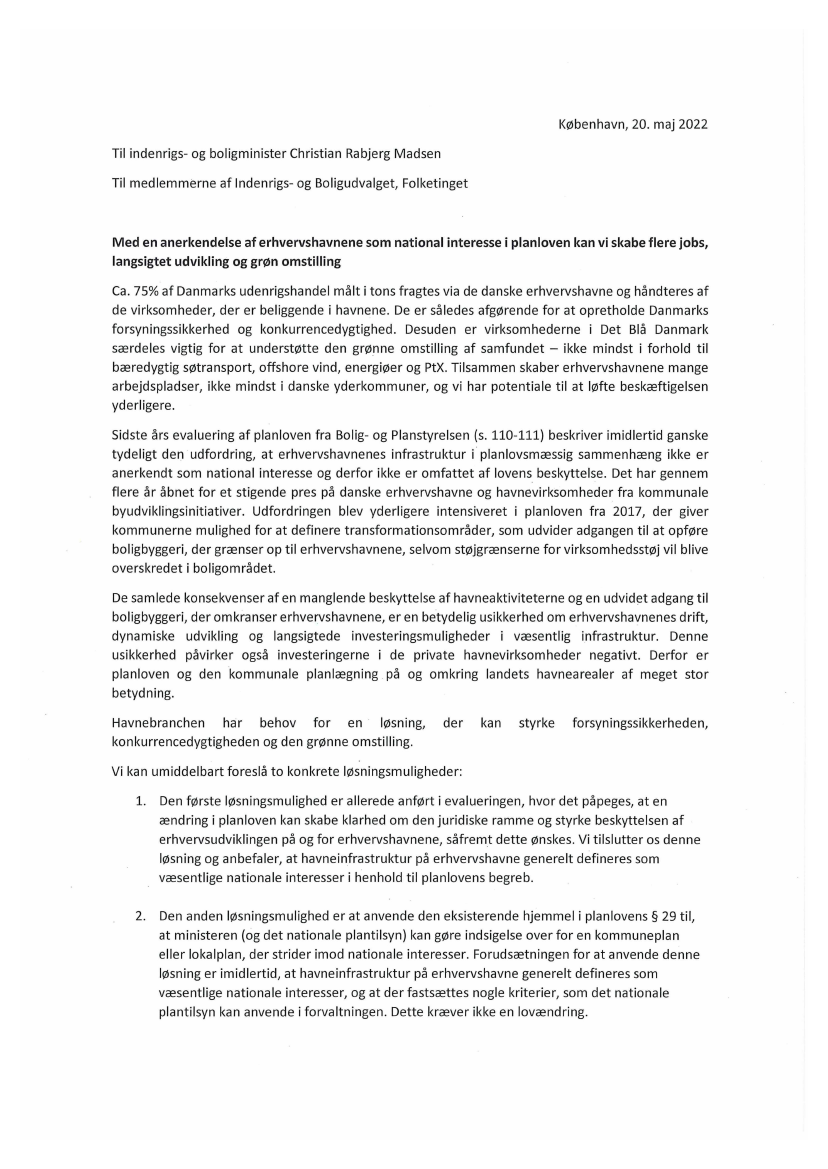 København, 20. maj 2022

Til indenrigs- og boligminister Christian Rabjerg Madsen

Til medlemmerne af Indenrigs- og Boligudvalget, Folketinget

Med en anerkendelse af erhvervshavnene som national interesse i planloven kan vi skabe flere jobs, langsigtet udvikling og grøn omstilling

Ca. 75% af Danmarks udenrigshandel målt i tons fragtes via de danske erhvervshavne og håndteres af de virksomheder, der er beliggende i havnene. De er således afgørende for at opretholde Danmarks forsyningssikkerhed og konkurrencedygtighed. Desuden er virksomhederne i Det Blå Danmark særdeles vigtig for at understøtte den grønne omstilling af samfundet – ikke mindst i forhold til bæredygtig søtransport, offshore vind, energiøer og PtX. Tilsammen skaber erhvervshavnene mange arbejdspladser, ikke mindst i danske yderkommuner, og vi har potentiale til at løfte beskæftigelsen yderligere.

Sidste års evaluering af planloven fra Bolig- og Planstyrelsen (s. 110-111) beskriver imidlertid ganske tydeligt den udfordring, at erhvervshavnenes infrastruktur i planlovsmæssig sammenhæng ikke er anerkendt som national interesse og derfor ikke er omfattet af lovens beskyttelse. Det har gennem flere år åbnet for et stigende pres på danske erhvervshavne og havnevirksomheder fra kommunale byudviklingsinitiativer. Udfordringen blev yderligere intensiveret i planloven fra 2017, der giver kommunerne mulighed for at definere transformationsområder, som udvider adgangen til at opføre boligbyggeri, der grænser op til erhvervshavnene, selvom støjgrænserne for virksomhedsstøj vil blive overskredet i boligområdet.

De samlede konsekvenser af en manglende beskyttelse af havneaktiviteterne og en udvidet adgang til boligbyggeri, der omkranser erhvervshavnene, er en betydelig usikkerhed om erhvervshavnenes drift, dynamiske udvikling og langsigtede investeringsmuligheder i væsentlig infrastruktur. Denne usikkerhed påvirker også investeringerne i de private havnevirksomheder negativt. Derfor er planloven og den kommunale planlægning på og omkring landets havnearealer af meget stor betydning.

Havnebranchen har behov for en løsning, der kan styrke forsyningssikkerheden, konkurrencedygtigheden og den grønne omstilling.

Vi kan umiddelbart foreslå to konkrete løsningsmuligheder:

1. Den første løsningsmulighed er allerede anført i evalueringen, hvor det påpeges, at en ændring i planloven kan skabe klarhed om den juridiske ramme og styrke beskyttelsen af erhvervsudviklingen på og for erhvervshavnene, såfremt dette ønskes. Vi tilslutter os denne løsning og anbefaler, at havneinfrastruktur på erhvervshavne generelt defineres som væsentlige nationale interesser i henhold til planlovens begreb.

2. Den anden løsningsmulighed er at anvende den eksisterende hjemmel i planlovens § 29 til, at ministeren (og det nationale plantilsyn) kan gøre indsigelse over for en kommuneplan eller lokalplan, der strider imod nationale interesser. Forudsætningen for at anvende denne løsning er imidlertid, at havneinfrastruktur på erhvervshavne generelt defineres som væsentlige nationale interesser, og at der fastsættes nogle kriterier, som det nationale plantilsyn kan anvende i forvaltningen. Dette kræver ikke en lovændring.